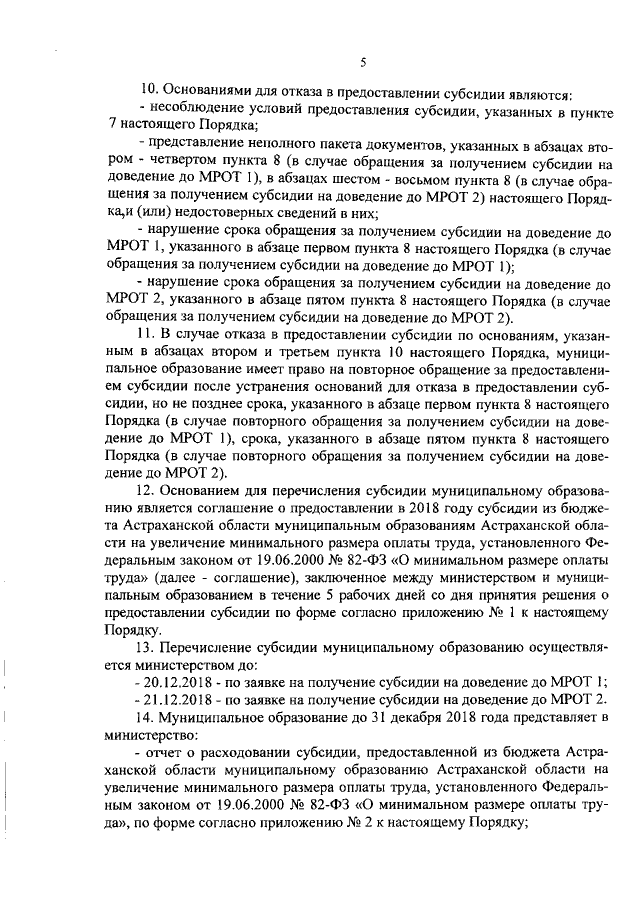 5

10. Основаниями для отказа в предоставлении субсидии являются:

- несоблюдение условий предоставления субсидии, указанных в пункте 7 настоящего Порядка;

- представление неполного пакета документов, указанных в абзацах втором - четвертом пункта 8 (в случае обращения за получением субсидии на доведение до МРОТ 1), в абзацах шестом - восьмом пункта 8 (в случае обращения за получением субсидии на доведение до МРОТ 2) настоящего Порядка,и (или) недостоверных сведений в них;

- нарушение срока обращения за получением субсидии на доведение до МРОТ 1, указанного в абзаце первом пункта 8 настоящего Порядка (в случае обращения за получением субсидии на доведение до МРОТ 1);

- нарушение срока обращения за получением субсидии на доведение до МРОТ 2, указанного в абзаце пятом пункта 8 настоящего Порядка (в случае обращения за получением субсидии на доведение до МРОТ 2).

11. В случае отказа в предоставлении субсидии по основаниям, указанным в абзацах втором и третьем пункта 10 настоящего Порядка, муниципальное образование имеет право на повторное обращение за предоставлением субсидии после устранения оснований для отказа в предоставлении субсидии, но не позднее срока, указанного в абзаце первом пункта 8 настоящего Порядка (в случае повторного обращения за получением субсидии на доведение до МРОТ 1), срока, указанного в абзаце пятом пункта 8 настоящего Порядка (в случае повторного обращения за получением субсидии на доведение до МРОТ 2).

12. Основанием для перечисления субсидии муниципальному образованию является соглашение о предоставлении в 2018 году субсидии из бюджета Астраханской области муниципальным образованиям Астраханской области на увеличение минимального размера оплаты труда, установленного Федеральным законом от 19.06.2000 № 82-ФЗ «О минимальном размере оплаты труда» (далее - соглашение), заключенное между министерством и муниципальным образованием в течение 5 рабочих дней со дня принятия решения о предоставлении субсидии по форме согласно приложению № 1 к настоящему Порядку.

13. Перечисление субсидии муниципальному образованию осуществляется министерством до:

- 20.12.2018 - по заявке на получение субсидии на доведение до МРОТ 1;

- 21.12.2018 - по заявке на получение субсидии на доведение до МРОТ 2.

14. Муниципальное образование до 31 декабря 2018 года представляет в министерство:

- отчет о расходовании субсидии, предоставленной из бюджета Астраханской области муниципальному образованию Астраханской области на увеличение минимального размера оплаты труда, установленного Федеральным законом от 19.06.2000 № 82-ФЗ «О минимальном размере оплаты труда», по форме согласно приложению № 2 к настоящему Порядку;